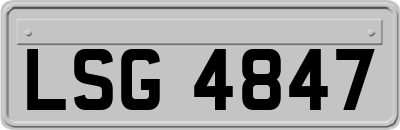 LSG 4847